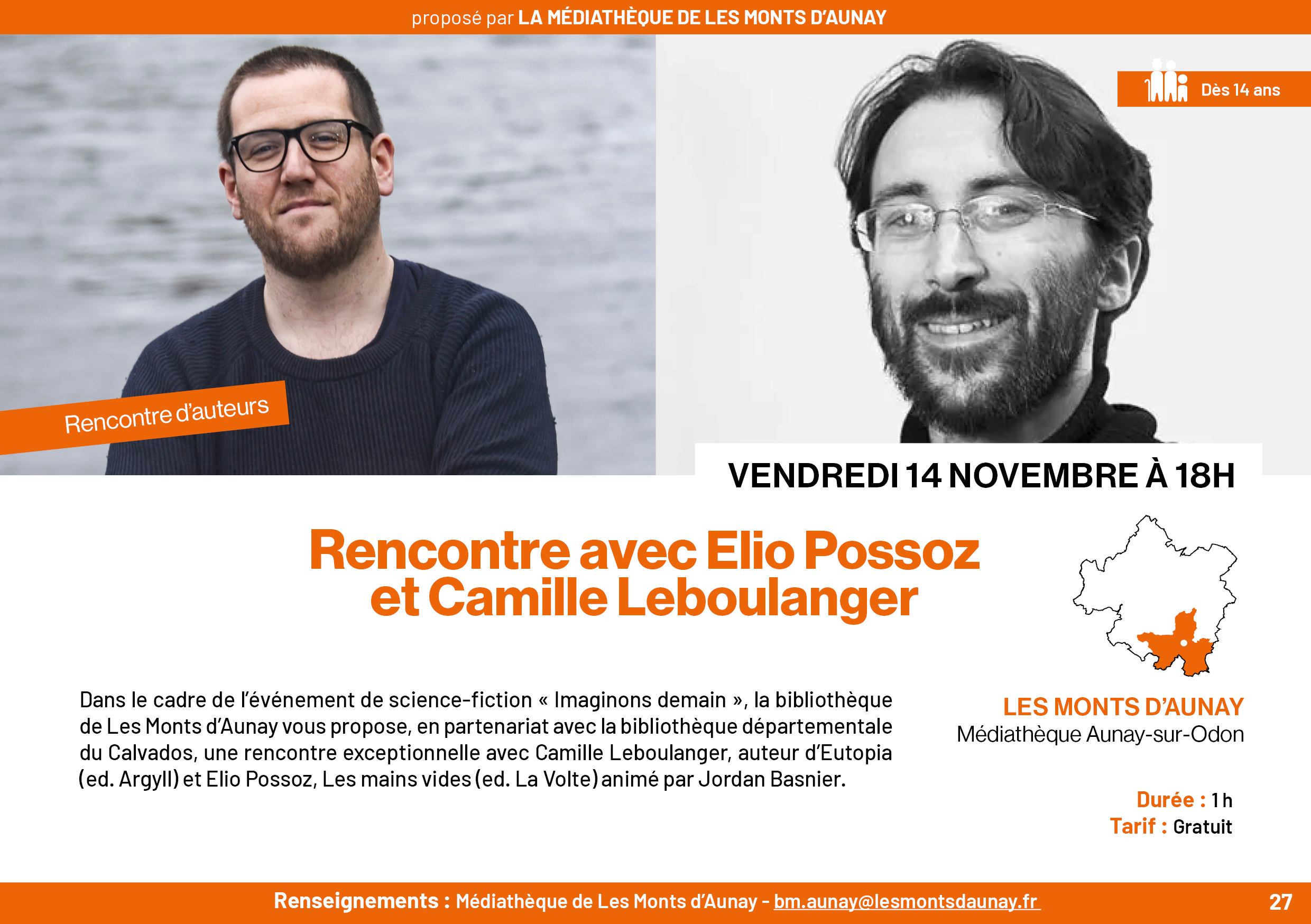 proposé par LA MÉDIATHÈQUE DE LES MONTS D'AUNAY

Dès 14 ans

Rencontre d'auteurs

VENDREDI 14 NOVEMBRE À 18H

Rencontre avec Elio Possoz et Camille Leboulanger

Dans le cadre de l'événement de science-fiction « Imaginons demain », la bibliothèque de Les Monts d'Aunay vous propose, en partenariat avec la bibliothèque départementale du Calvados, une rencontre exceptionnelle avec Camille Leboulanger, auteur d'Eutopia (ed. Argyll) et Elio Possoz, Les mains vides (ed. La Volte) animé par Jordan Basnier.

LES MONTS D'AUNAY
Médiathèque Aunay-sur-Odon

Durée : 1 h
Tarif : Gratuit

Renseignements : Médiathèque de Les Monts d'Aunay - bm.aunay@lesmontsdaunay.fr

27